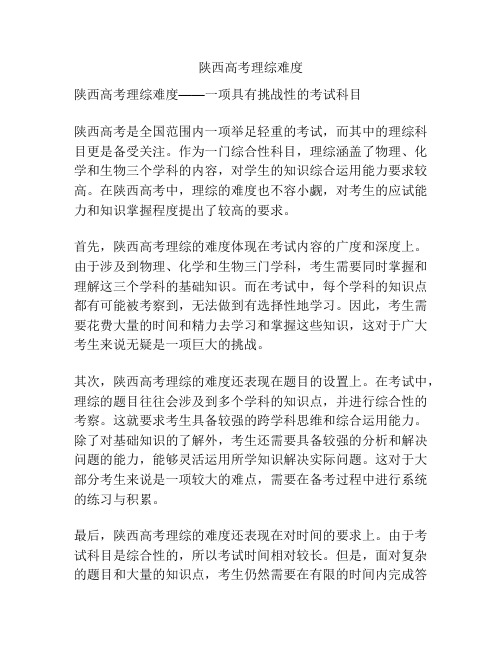 陕西高考理综难度

陕西高考理综难度——一项具有挑战性的考试科目

陕西高考是全国范围内一项举足轻重的考试，而其中的理综科目更是备受关注。作为一门综合性科目，理综涵盖了物理、化学和生物三个学科的内容，对学生的知识综合运用能力要求较高。在陕西高考中，理综的难度也不容小觑，对考生的应试能力和知识掌握程度提出了较高的要求。

首先，陕西高考理综的难度体现在考试内容的广度和深度上。由于涉及到物理、化学和生物三门学科，考生需要同时掌握和理解这三个学科的基础知识。而在考试中，每个学科的知识点都有可能被考察到，无法做到有选择性地学习。因此，考生需要花费大量的时间和精力去学习和掌握这些知识，这对于广大考生来说无疑是一项巨大的挑战。

其次，陕西高考理综的难度还表现在题目的设置上。在考试中，理综的题目往往会涉及到多个学科的知识点，并进行综合性的考察。这就要求考生具备较强的跨学科思维和综合运用能力。除了对基础知识的了解外，考生还需要具备较强的分析和解决问题的能力，能够灵活运用所学知识解决实际问题。这对于大部分考生来说是一项较大的难点，需要在备考过程中进行系统的练习与积累。

最后，陕西高考理综的难度还表现在对时间的要求上。由于考试科目是综合性的，所以考试时间相对较长。但是，面对复杂的题目和大量的知识点，考生仍然需要在有限的时间内完成答